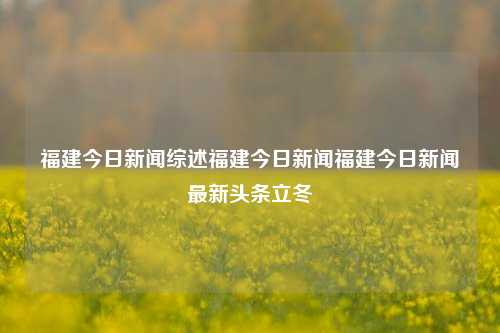 福建今日新闻综述福建今日新闻福建今日新闻最新头条立冬